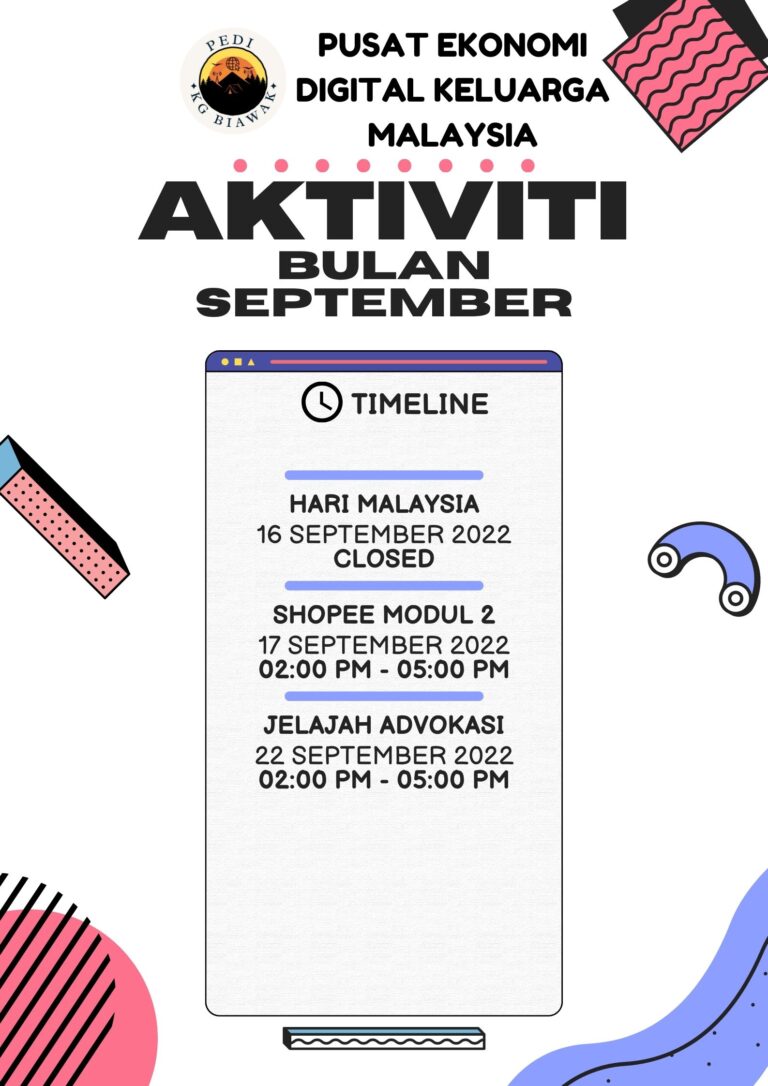 PEDI
KG BIAWAK

PUSAT EKONOMI DIGITAL KELUARGA MALAYSIA

AKTIVITI
BULAN
SEPTEMBER

TIMELINE

HARI MALAYSIA
16 SEPTEMBER 2022
CLOSED

SHOPEE MODUL 2
17 SEPTEMBER 2022
02:00 PM - 05:00 PM

JELAJAH ADVOKASI
22 SEPTEMBER 2022
02:00 PM - 05:00 PM